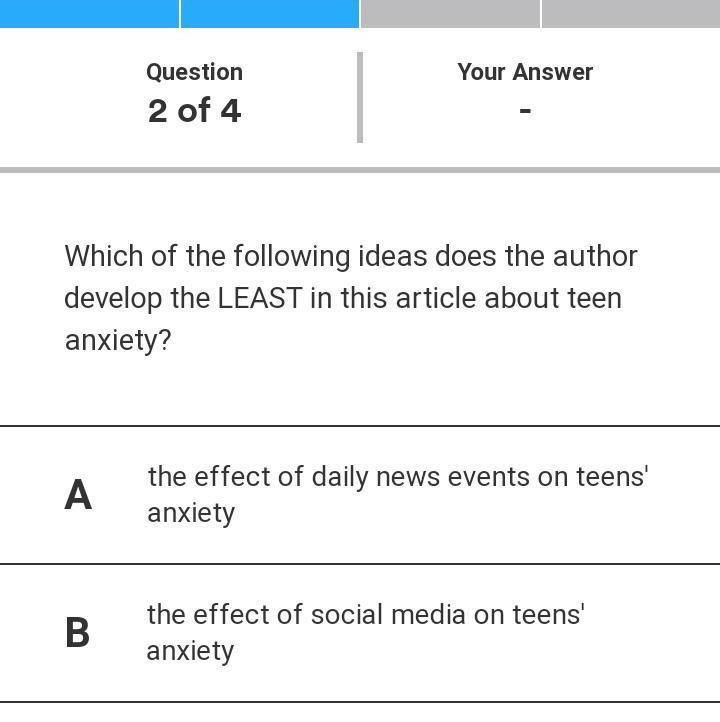 Question
2 of 4

Your Answer
-

Which of the following ideas does the author develop the LEAST in this article about teen anxiety?

A the effect of daily news events on teens' anxiety

B the effect of social media on teens' anxiety